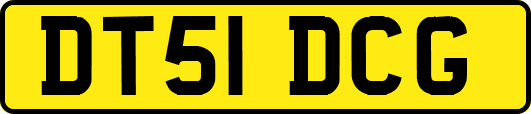 DT51 DCG